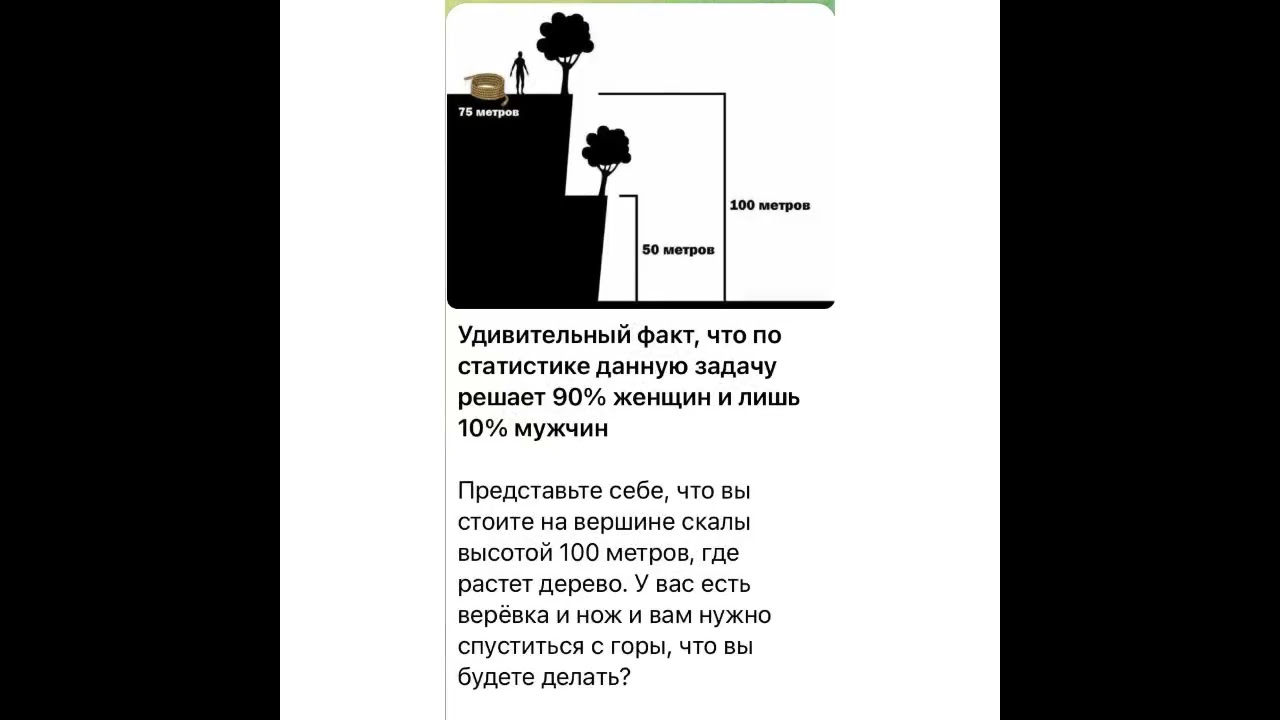 75 метров

100 метров

50 метров

Удивительный факт, что по статистике данную задачу решает 90% женщин и лишь 10% мужчин

Представьте себе, что вы стоите на вершине скалы высотой 100 метров, где растет дерево. У вас есть верёвка и нож и вам нужно спуститься с горы, что вы будете делать?